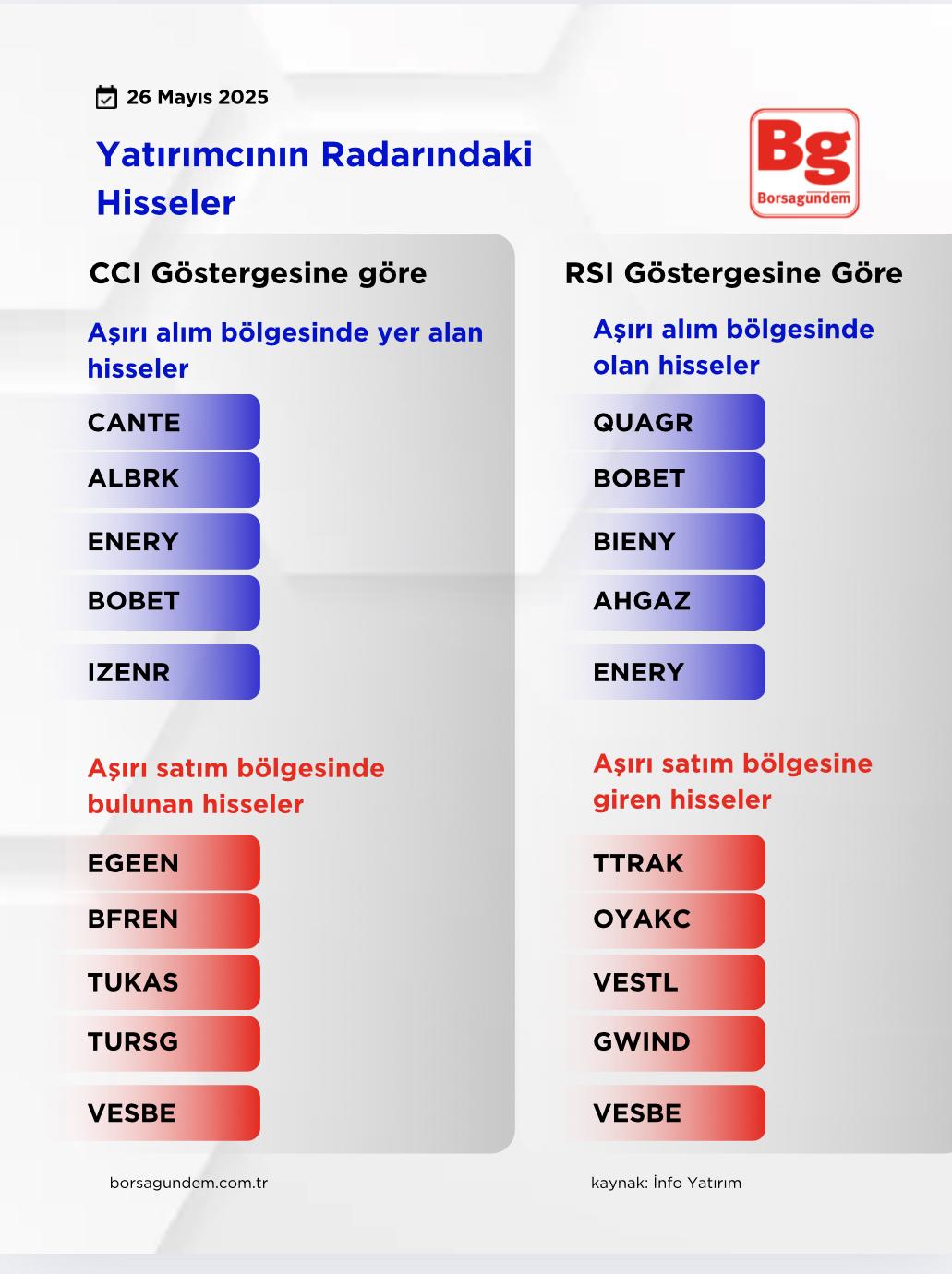 26 Mayıs 2025

Yatırımcının Radarındaki Hisseler

Bg
Borsagündem

CCI Göstergesine göre

Aşırı alım bölgesinde yer alan hisseler

CANTE
ALBRK
ENERY
BOBET
IZENR

Aşırı satım bölgesinde bulunan hisseler

EGEEN
BFREN
TUKAS
TURSG
VESBE

RSI Göstergesine Göre

Aşırı alım bölgesinde olan hisseler

QUAGR
BOBET
BIENY
AHGAZ
ENERY

Aşırı satım bölgesine giren hisseler

TTRAK
OYAKC
VESTL
GWIND
VESBE

borsagundem.com.tr

kaynak: İnfo Yatırım